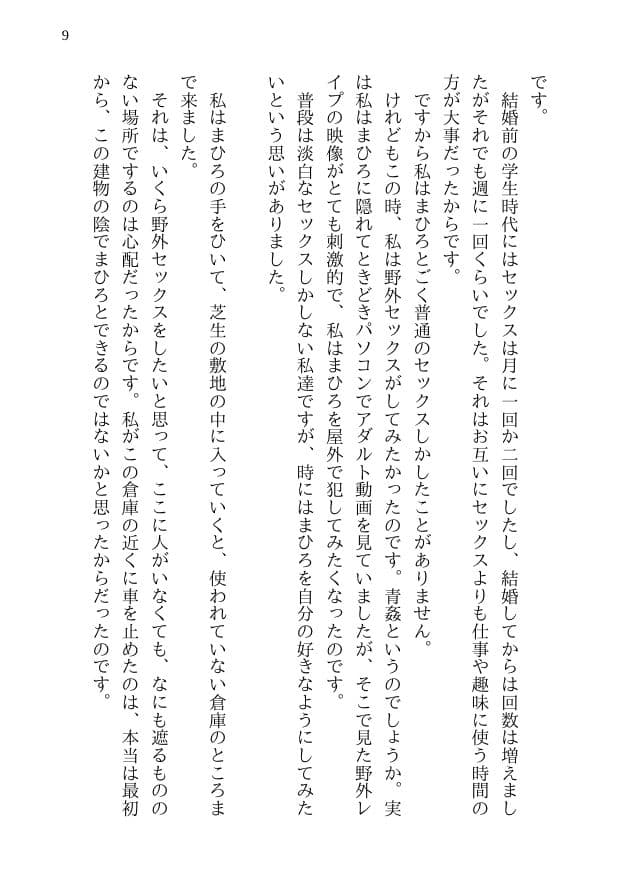 9

です。

結婚前の学生時代にはセックスは月に一回か二回でしたし、結婚してからは回数は増えましたがそれでも週に一回くらいでした。それはお互いにセックスよりも仕事や趣味に使う時間の方が大事だったからです。

ですから私はまひろとごく普通のセックスしかしたことがありません。

けれどもこの時、私は野外セックスがしてみたかったのです。青姦というのでしょうか。実は私はまひろに隠れてときどきパソコンでアダルト動画を見ていましたが、そこで見た野外レイプの映像がとても刺激的で、私はまひろを屋外で犯してみたくなったのです。

普段は淡白なセックスしかしない私達ですが、時にはまひろを自分の好きなようにしてみたいという思いがありました。

私はまひろの手をひいて、芝生の敷地の中に入っていくと、使われていない倉庫のところまで来ました。

それは、いくら野外セックスをしたいと思って、ここに人がいなくても、なにも遮るもののない場所でするのは心配だったからです。私がこの倉庫の近くに車を止めたのは、本当は最初から、この建物の陰でまひろとできるのではないかと思ったからだったのです。